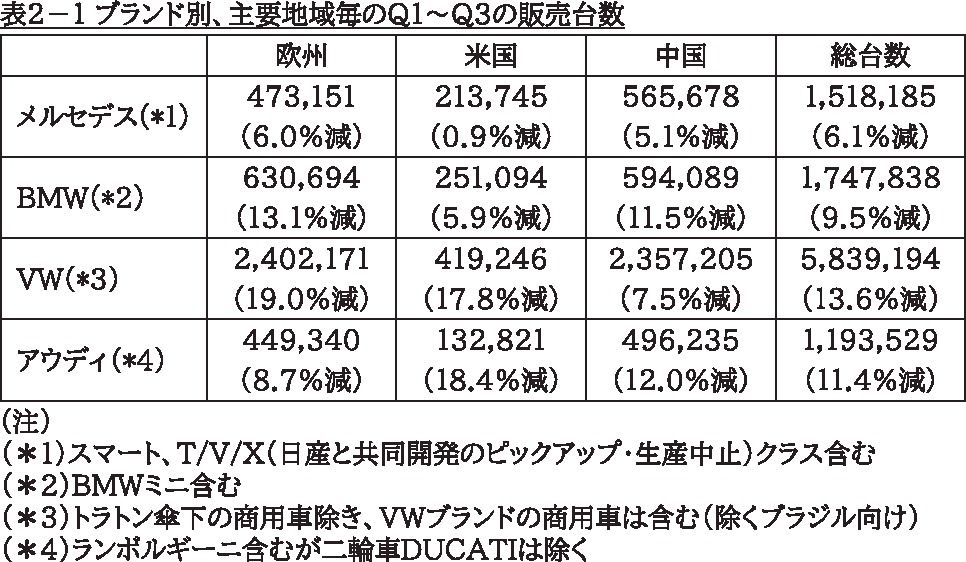 表2－1 ブランド別、主要地域毎のQ1～Q3の販売台数

|  | 欧州 | 米国 | 中国 | 総台数 |
|---|---|---|---|---|
| メルセデス(*1) | 473,151 (6.0%減) | 213,745 (0.9%減) | 565,678 (5.1%減) | 1,518,185 (6.1%減) |
| BMW(*2) | 630,694 (13.1%減) | 251,094 (5.9%減) | 594,089 (11.5%減) | 1,747,838 (9.5%減) |
| VW(*3) | 2,402,171 (19.0%減) | 419,246 (17.8%減) | 2,357,205 (7.5%減) | 5,839,194 (13.6%減) |
| アウディ(*4) | 449,340 (8.7%減) | 132,821 (18.4%減) | 496,235 (12.0%減) | 1,193,529 (11.4%減) |

(注)
(＊1)スマート、T/V/X(日産と共同開発のピックアップ・生産中止)クラス含む
(＊2)BMWミニ含む
(＊3)トラトン傘下の商用車除き、VWブランドの商用車は含む(除くブラジル向け)
(＊4)ランボルギーニ含むが二輪車DUCATIは除く